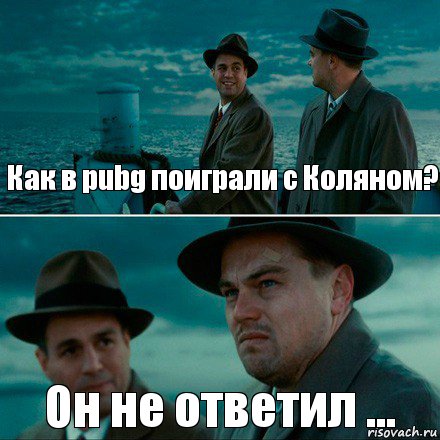 Как в pubg поиграли с Коляном?

Он не ответил ...

risovach.ru